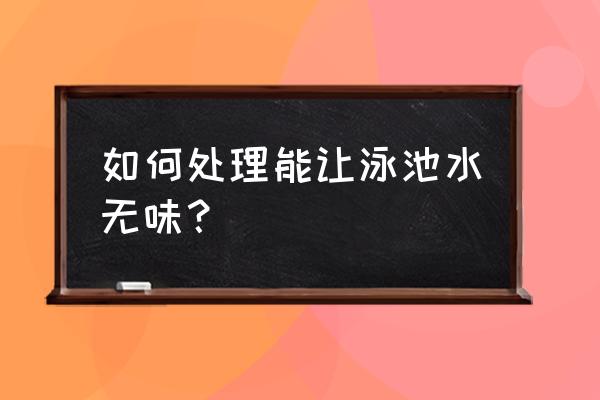 如何处理能让泳池水无味？